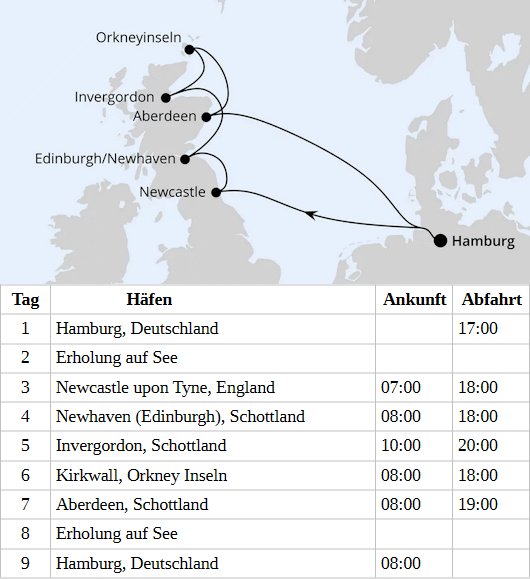 Orkneyinseln
Invergordon
Aberdeen
Edinburgh/Newhaven
Newcastle
Hamburg

| Tag | Häfen | Ankunft | Abfahrt |
|---|---|---|---|
| 1 | Hamburg, Deutschland | | 17:00 |
| 2 | Erholung auf See | | |
| 3 | Newcastle upon Tyne, England | 07:00 | 18:00 |
| 4 | Newhaven (Edinburgh), Schottland | 08:00 | 18:00 |
| 5 | Invergordon, Schottland | 10:00 | 20:00 |
| 6 | Kirkwall, Orkney Inseln | 08:00 | 18:00 |
| 7 | Aberdeen, Schottland | 08:00 | 19:00 |
| 8 | Erholung auf See | | |
| 9 | Hamburg, Deutschland | 08:00 | |